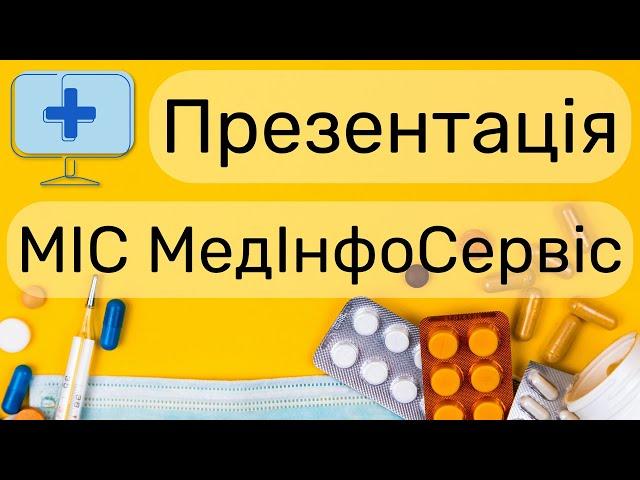 Презентація

МІС МедІнфоСервіс